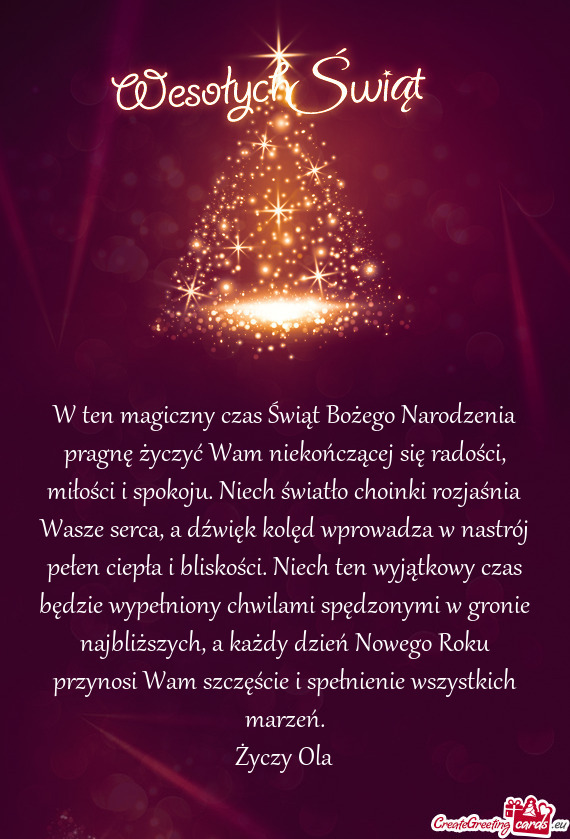 Wesołych Świąt

W ten magiczny czas Świąt Bożego Narodzenia pragnę życzyć Wam niekończącej się radości, miłości i spokoju. Niech światło choinki rozjaśnia Wasze serca, a dźwięk kolęd wprowadza w nastrój pełen ciepła i bliskości. Niech ten wyjątkowy czas będzie wypełniony chwilami spędzonymi w gronie najbliższych, a każdy dzień Nowego Roku przynosi Wam szczęście i spełnienie wszystkich marzeń.
Życzy Ola

CreateGreetingcards.eu